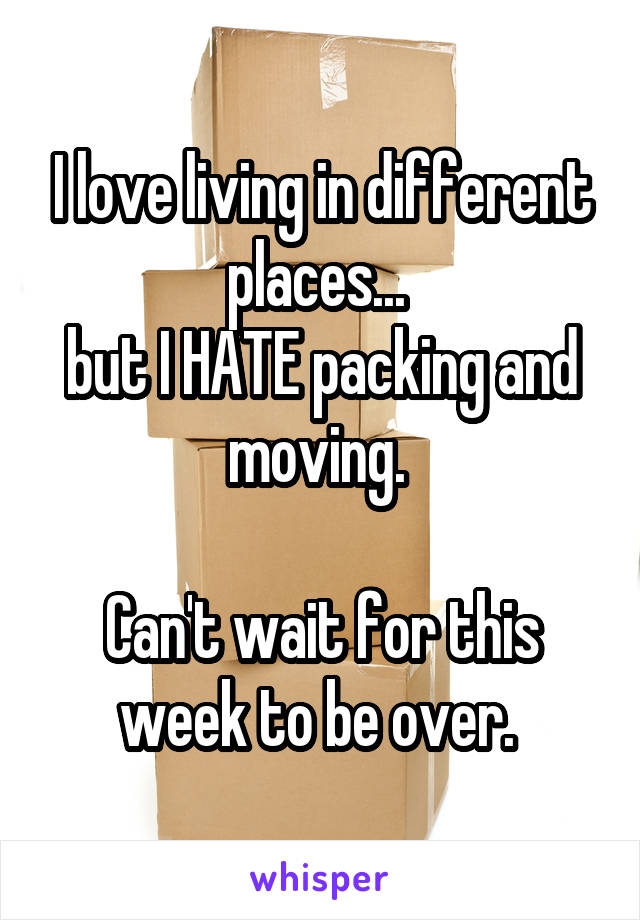 I love living in different places...
but I HATE packing and moving.

Can't wait for this week to be over.

whisper